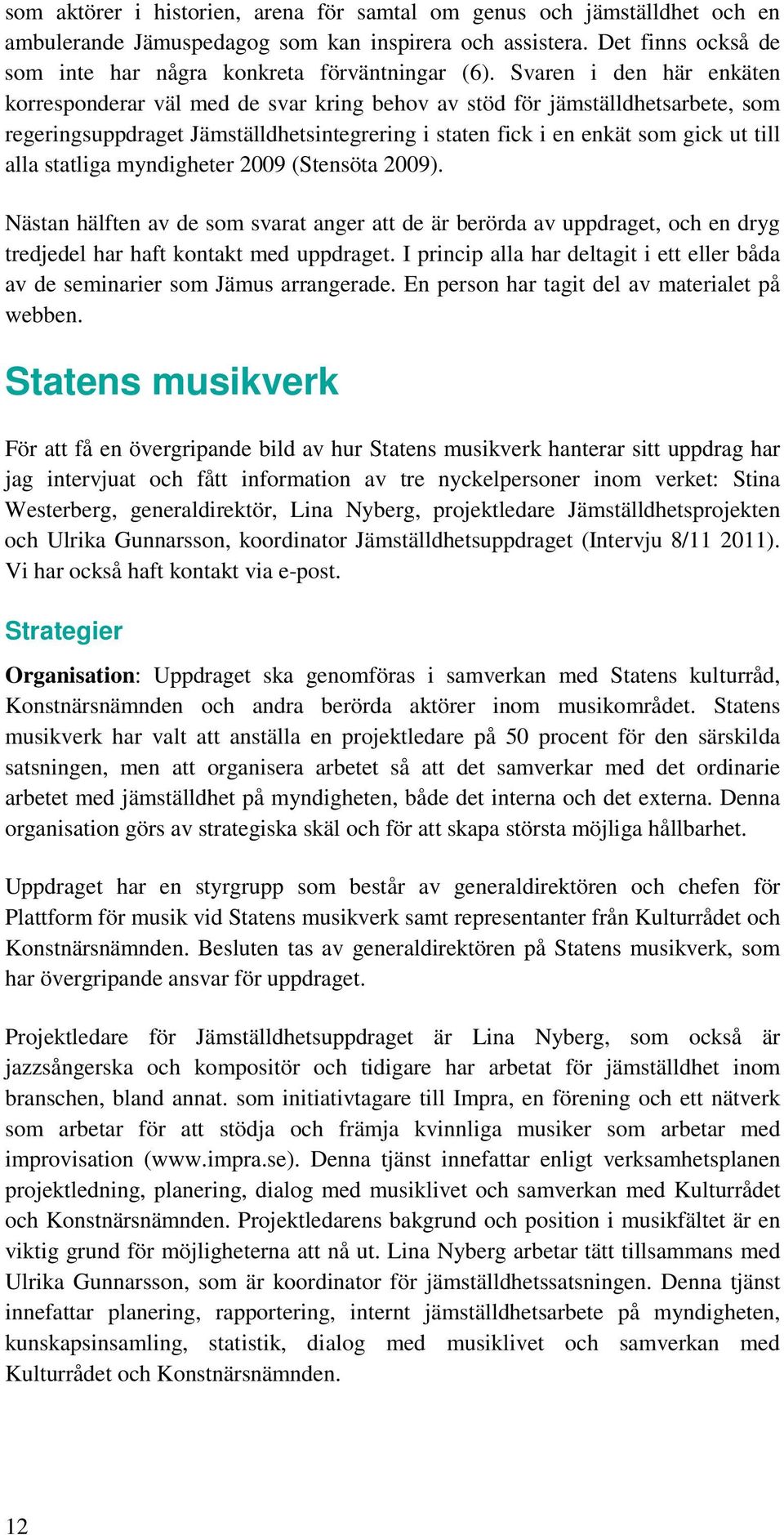 som aktörer i historien, arena för samtal om genus och jämställdhet och en ambulerande Jämuspedagog som kan inspirera och assistera. Det finns också de som inte har några konkreta förväntningar (6). Svaren i den här enkäten korresponderar väl med de svar kring behov av stöd för jämställdhetsarbete, som regeringsuppdraget Jämställdhetsintegrering i staten fick i en enkät som gick ut till alla statliga myndigheter 2009 (Stensöta 2009).

Nästan hälften av de som svarat anger att de är berörda av uppdraget, och en dryg tredjedel har haft kontakt med uppdraget. I princip alla har deltagit i ett eller båda av de seminarier som Jämus arrangerade. En person har tagit del av materialet på webben.

Statens musikverk

För att få en övergripande bild av hur Statens musikverk hanterar sitt uppdrag har jag intervjuat och fått information av tre nyckelpersoner inom verket: Stina Westerberg, generaldirektör, Lina Nyberg, projektledare Jämställdhetsprojekten och Ulrika Gunnarsson, koordinator Jämställdhetsuppdraget (Intervju 8/11 2011). Vi har också haft kontakt via e-post.

Strategier

Organisation: Uppdraget ska genomföras i samverkan med Statens kulturråd, Konstnärsnämnden och andra berörda aktörer inom musikområdet. Statens musikverk har valt att anställa en projektledare på 50 procent för den särskilda satsningen, men att organisera arbetet så att det samverkar med det ordinarie arbetet med jämställdhet på myndigheten, både det interna och det externa. Denna organisation görs av strategiska skäl och för att skapa största möjliga hållbarhet.

Uppdraget har en styrgrupp som består av generaldirektören och chefen för Plattform för musik vid Statens musikverk samt representanter från Kulturrådet och Konstnärsnämnden. Besluten tas av generaldirektören på Statens musikverk, som har övergripande ansvar för uppdraget.

Projektledare för Jämställdhetsuppdraget är Lina Nyberg, som också är jazzsångerska och kompositör och tidigare har arbetat för jämställdhet inom branschen, bland annat. som initiativtagare till Impra, en förening och ett nätverk som arbetar för att stödja och främja kvinnliga musiker som arbetar med improvisation (www.impra.se). Denna tjänst innefattar enligt verksamhetsplanen projektledning, planering, dialog med musiklivet och samverkan med Kulturrådet och Konstnärsnämnden. Projektledarens bakgrund och position i musikfältet är en viktig grund för möjligheterna att nå ut. Lina Nyberg arbetar tätt tillsammans med Ulrika Gunnarsson, som är koordinator för jämställdhetssatsningen. Denna tjänst innefattar planering, rapportering, internt jämställdhetsarbete på myndigheten, kunskapsinsamling, statistik, dialog med musiklivet och samverkan med Kulturrådet och Konstnärsnämnden.

12